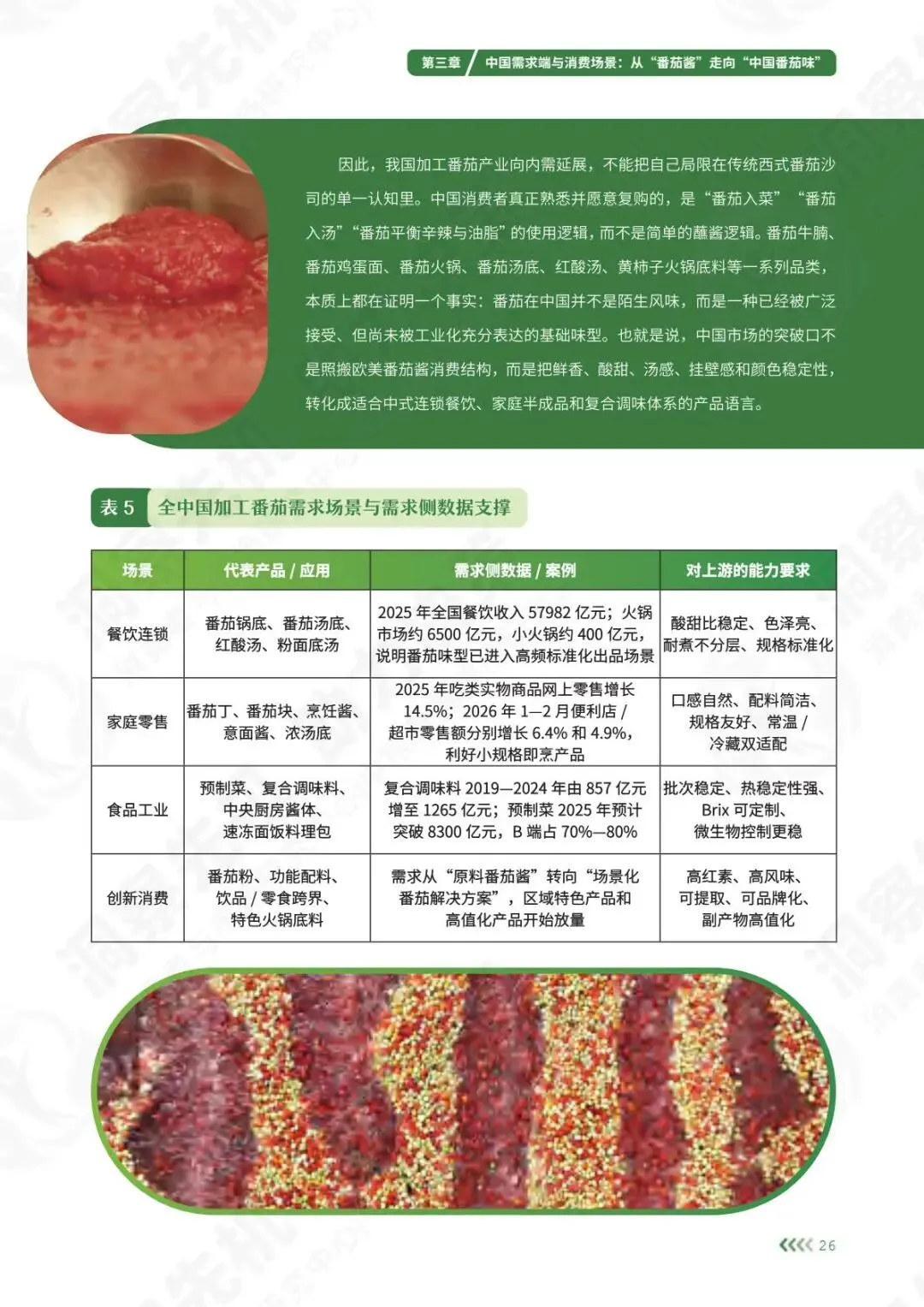 第三章 中国需求端与消费场景：从“番茄酱”走向“中国番茄味”

因此，我国加工番茄产业向内需延展，不能把自己局限在传统西式番茄沙司的单一认知里。中国消费者真正熟悉并愿意复购的，是“番茄入菜”“番茄入汤”“番茄平衡辛辣与油脂”的使用逻辑，而不是简单的蘸酱逻辑。番茄牛腩、番茄鸡蛋面、番茄火锅、番茄汤底、红酸汤、黄柿子火锅底料等一系列品类，本质上都在证明一个事实：番茄在中国并不是陌生风味，而是一种已经被广泛接受、但尚未被工业化充分表达的基础味型。也就是说，中国市场的突破口不是照搬欧美番茄酱消费结构，而是把鲜香、酸甜、汤感、挂壁感和颜色稳定性，转化成适合中式连锁餐饮、家庭半成品和复合调味体系的产品语言。

表 5 全中国加工番茄需求场景与需求侧数据支撑

| 场景 | 代表产品 / 应用 | 需求侧数据 / 案例 | 对上游的能力要求 |
|---|---|---|---|
| 餐饮连锁 | 番茄锅底、番茄汤底、红酸汤、粉面底汤 | 2025 年全国餐饮收入 57982 亿元；火锅市场约 6500 亿元，小火锅约 400 亿元，说明番茄味型已进入高频标准化出品场景 | 酸甜比稳定、色泽亮、耐煮不分层、规格标准化 |
| 家庭零售 | 番茄丁、番茄块、烹饪酱、意面酱、浓汤底 | 2025 年吃类实物商品网上零售增长 14.5%；2026 年 1—2 月便利店 / 超市零售额分别增长 6.4% 和 4.9%，利好小规格即烹产品 | 口感自然、配料简洁、规格友好、常温 / 冷藏双适配 |
| 食品工业 | 预制菜、复合调味料、中央厨房酱体、速冻面饭料理包 | 复合调味料 2019—2024 年由 857 亿元增至 1265 亿元；预制菜 2025 年预计突破 8300 亿元，B 端占 70%—80% | 批次稳定、热稳定性强、Brix 可定制、微生物控制更稳 |
| 创新消费 | 番茄粉、功能配料、饮品 / 零食跨界、特色火锅底料 | 需求从“原料番茄酱”转向“场景化番茄解决方案”，区域特色产品和高值化产品开始放量 | 高红素、高风味、可提取、可品牌化、副产物高值化 |

26